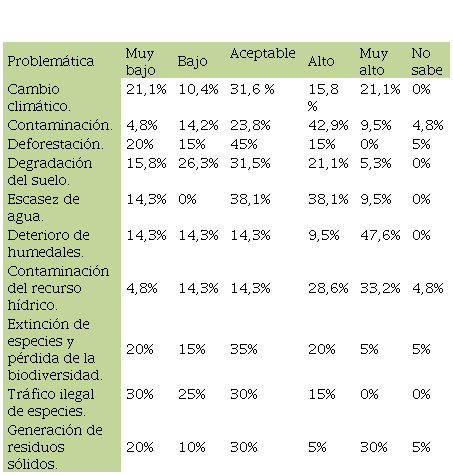 | Problemática | Muy bajo | Bajo | Aceptable | Alto | Muy alto | No sabe |
|---|---|---|---|---|---|---|
| Cambio climático. | 21,1% | 10,4% | 31,6 % | 15,8 % | 21,1% | 0% |
| Contaminación. | 4,8% | 14,2% | 23,8% | 42,9% | 9,5% | 4,8% |
| Deforestación. | 20% | 15% | 45% | 15% | 0% | 5% |
| Degradación del suelo. | 15,8% | 26,3% | 31,5% | 21,1% | 5,3% | 0% |
| Escasez de agua. | 14,3% | 0% | 38,1% | 38,1% | 9,5% | 0% |
| Deterioro de humedales. | 14,3% | 14,3% | 14,3% | 9,5% | 47,6% | 0% |
| Contaminación del recurso hídrico. | 4,8% | 14,3% | 14,3% | 28,6% | 33,2% | 4,8% |
| Extinción de especies y pérdida de la biodiversidad. | 20% | 15% | 35% | 20% | 5% | 5% |
| Tráfico ilegal de especies. | 30% | 25% | 30% | 15% | 0% | 0% |
| Generación de residuos sólidos. | 20% | 10% | 30% | 5% | 30% | 5% |